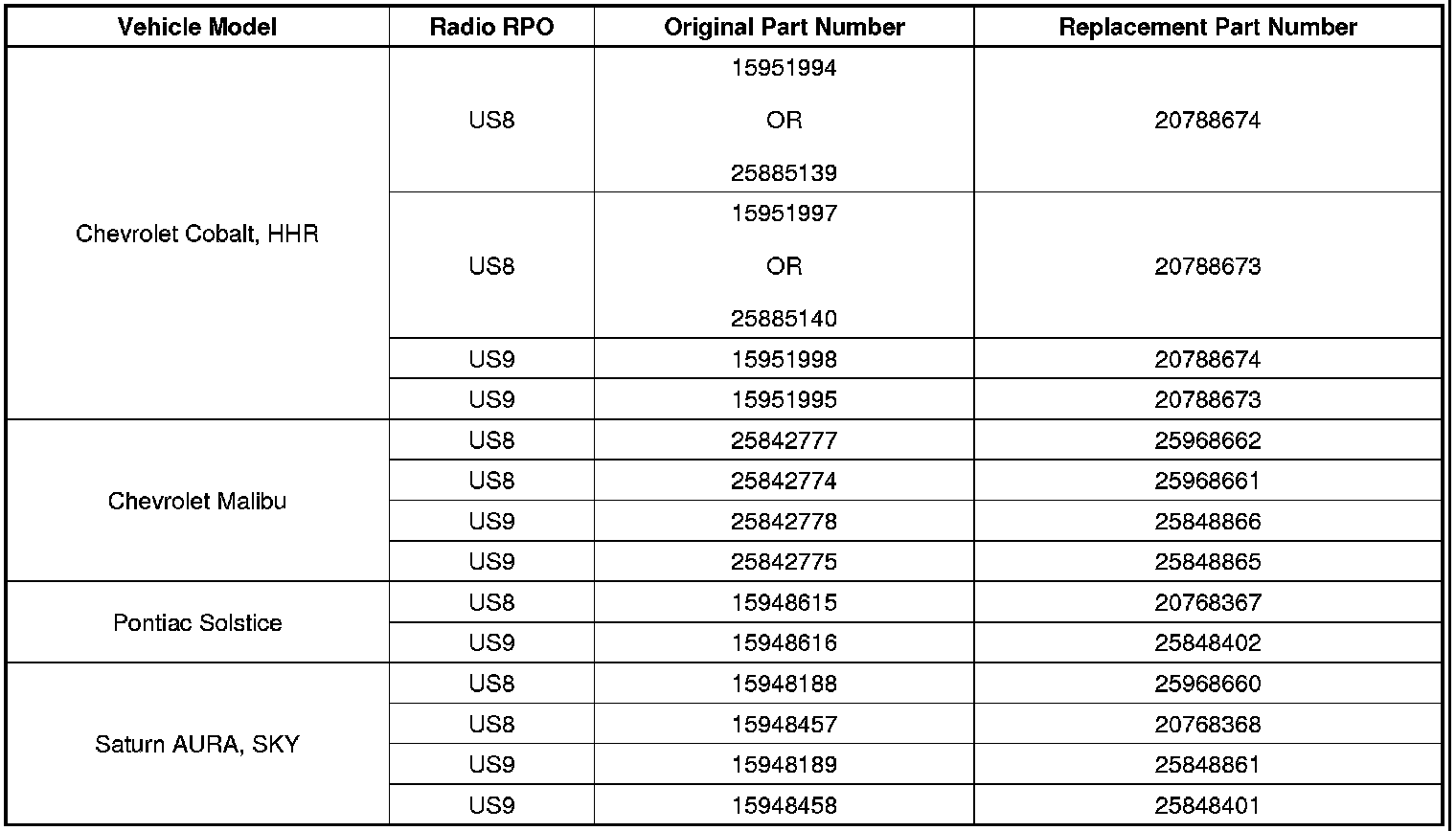 | Vehicle Model | Radio RPO | Original Part Number | Replacement Part Number |
|---|---|---|---|
| Chevrolet Cobalt, HHR | US8 | 15951994 OR 25885139 | 20788674 |
|  | US8 | 15951997 OR 25885140 | 20788673 |
|  | US9 | 15951998 | 20788674 |
|  | US9 | 15951995 | 20788673 |
| Chevrolet Malibu | US8 | 25842777 | 25968662 |
|  | US8 | 25842774 | 25968661 |
|  | US9 | 25842778 | 25848866 |
|  | US9 | 25842775 | 25848865 |
| Pontiac Solstice | US8 | 15948615 | 20768367 |
|  | US9 | 15948616 | 25848402 |
| Saturn AURA, SKY | US8 | 15948188 | 25968660 |
|  | US8 | 15948457 | 20768368 |
|  | US9 | 15948189 | 25848861 |
|  | US9 | 15948458 | 25848401 |